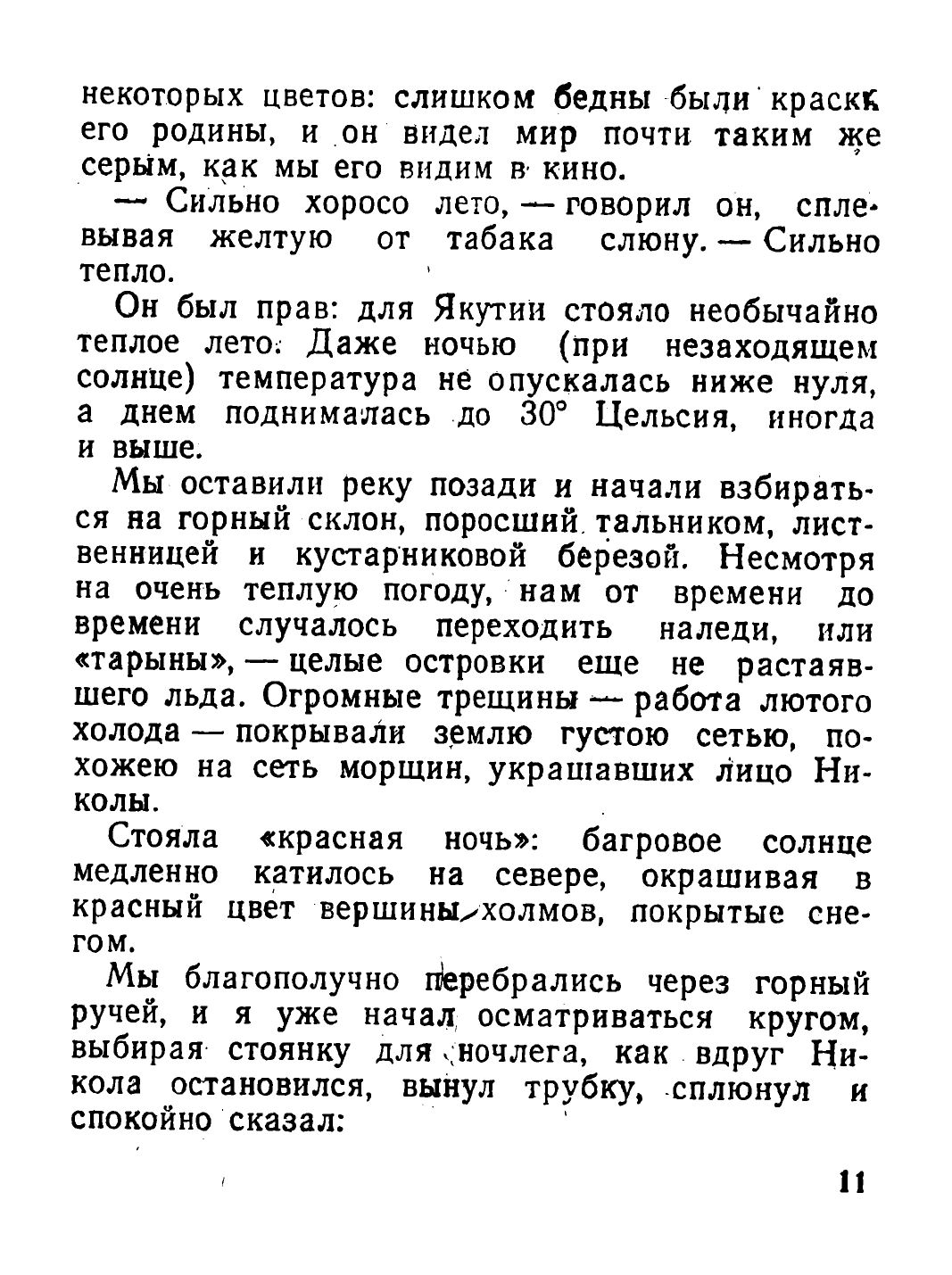 некоторых цветов: слишком бедны были краски его родины, и он видел мир почти таким же серым, как мы его видим в кино.

— Сильно хоросо лето, — говорил он, сплевывая желтую от табака слюну. — Сильно тепло.

Он был прав: для Якутии стояло необычайно теплое лето. Даже ночью (при незаходящем солнце) температура не опускалась ниже нуля, а днем поднималась до 30° Цельсия, иногда и выше.

Мы оставили реку позади и начали взбираться на горный склон, поросший тальником, лиственницей и кустарниковой березой. Несмотря на очень теплую погоду, нам от времени до времени случалось переходить наледи, или «тарыны», — целые островки еще не растаявшего льда. Огромные трещины — работа лютого холода — покрывали землю густою сетью, похожею на сеть морщин, украшавших лицо Николы.

Стояла «красная ночь»: багровое солнце медленно катилось на севере, окрашивая в красный цвет вершины холмов, покрытые снегом.

Мы благополучно перебрались через горный ручей, и я уже начал осматриваться кругом, выбирая стоянку для ночлега, как вдруг Никола остановился, вынул трубку, сплюнул и спокойно сказал:

11